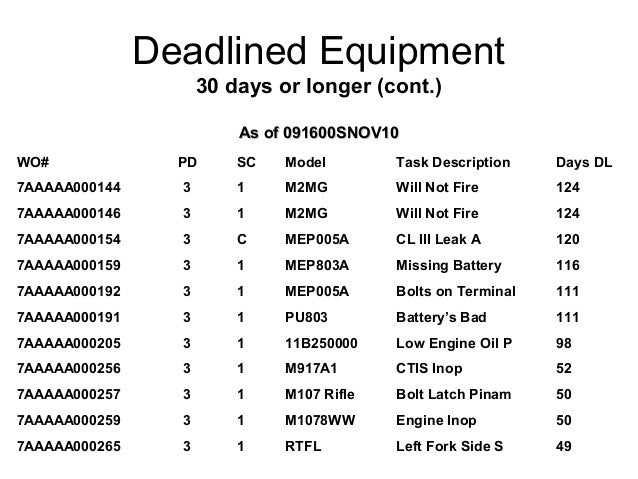 Deadlined Equipment
30 days or longer (cont.)

As of 091600SNOV10

| WO# | PD | SC | Model | Task Description | Days DL |
|---|---|---|---|---|---|
| 7AAAAA000144 | 3 | 1 | M2MG | Will Not Fire | 124 |
| 7AAAAA000146 | 3 | 1 | M2MG | Will Not Fire | 124 |
| 7AAAAA000154 | 3 | C | MEP005A | CL III Leak A | 120 |
| 7AAAAA000159 | 3 | 1 | MEP803A | Missing Battery | 116 |
| 7AAAAA000192 | 3 | 1 | MEP005A | Bolts on Terminal | 111 |
| 7AAAAA000191 | 3 | 1 | PU803 | Battery's Bad | 111 |
| 7AAAAA000205 | 3 | 1 | 11B250000 | Low Engine Oil P | 98 |
| 7AAAAA000256 | 3 | 1 | M917A1 | CTIS Inop | 52 |
| 7AAAAA000257 | 3 | 1 | M107 Rifle | Bolt Latch Pinam | 50 |
| 7AAAAA000259 | 3 | 1 | M1078WW | Engine Inop | 50 |
| 7AAAAA000265 | 3 | 1 | RTFL | Left Fork Side S | 49 |